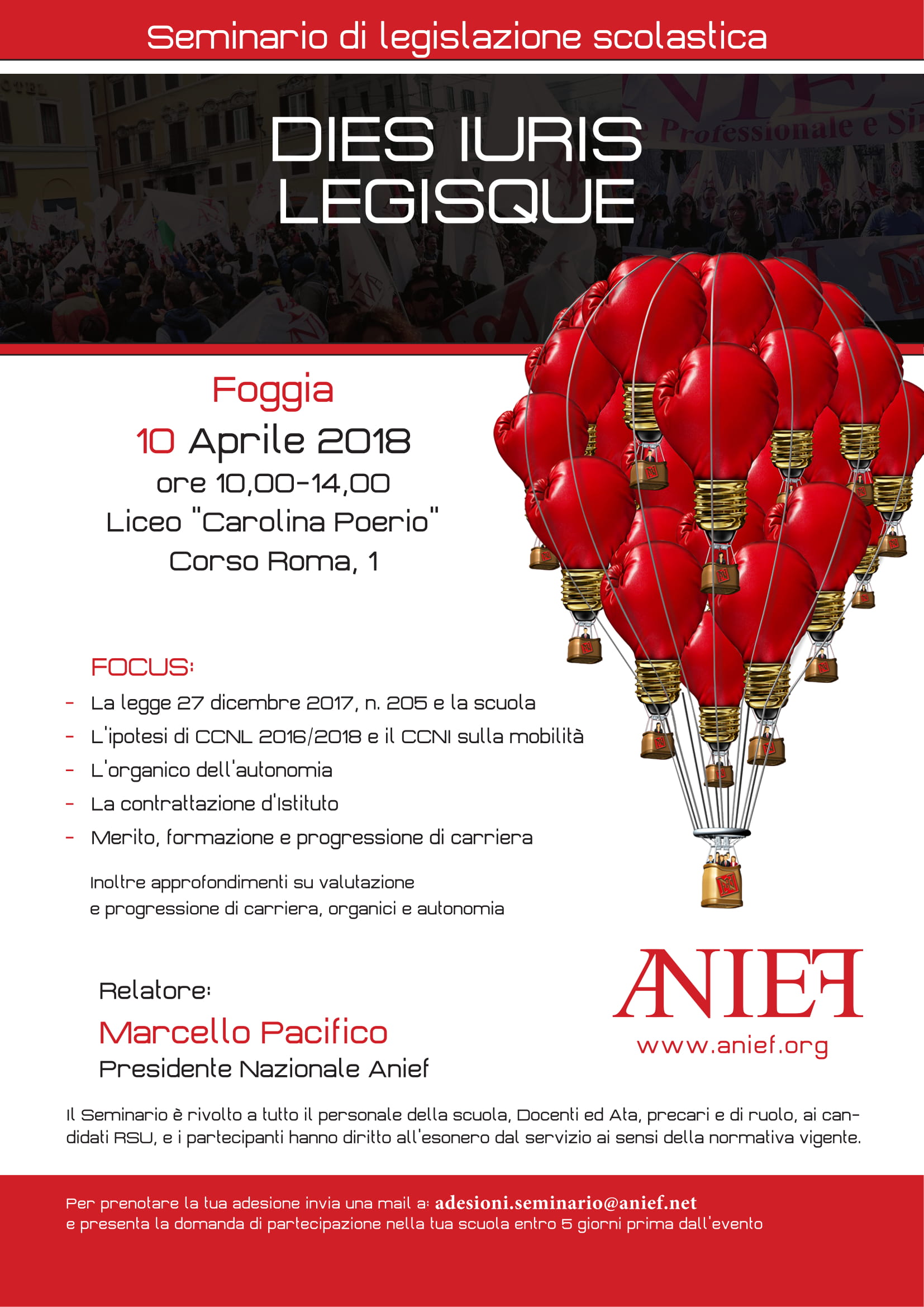 Seminario di legislazione scolastica

DIES IURIS LEGISQUE

Professionale e Si

Foggia
10 Aprile 2018
ore 10,00-14,00
Liceo "Carolina Poerio"
Corso Roma, 1

FOCUS:
- La legge 27 dicembre 2017, n. 205 e la scuola
- L'ipotesi di CCNL 2016/2018 e il CCNI sulla mobilità
- L'organico dell'autonomia
- La contrattazione d'Istituto
- Merito, formazione e progressione di carriera

Inoltre approfondimenti su valutazione e progressione di carriera, organici e autonomia

Relatore:
Marcello Pacifico
Presidente Nazionale Anief

ANIEF
www.anief.org

Il Seminario è rivolto a tutto il personale della scuola, Docenti ed Ata, precari e di ruolo, ai candidati RSU, e i partecipanti hanno diritto all'esonero dal servizio ai sensi della normativa vigente.

Per prenotare la tua adesione invia una mail a: adesioni.seminario@anief.net
e presenta la domanda di partecipazione nella tua scuola entro 5 giorni prima dall'evento